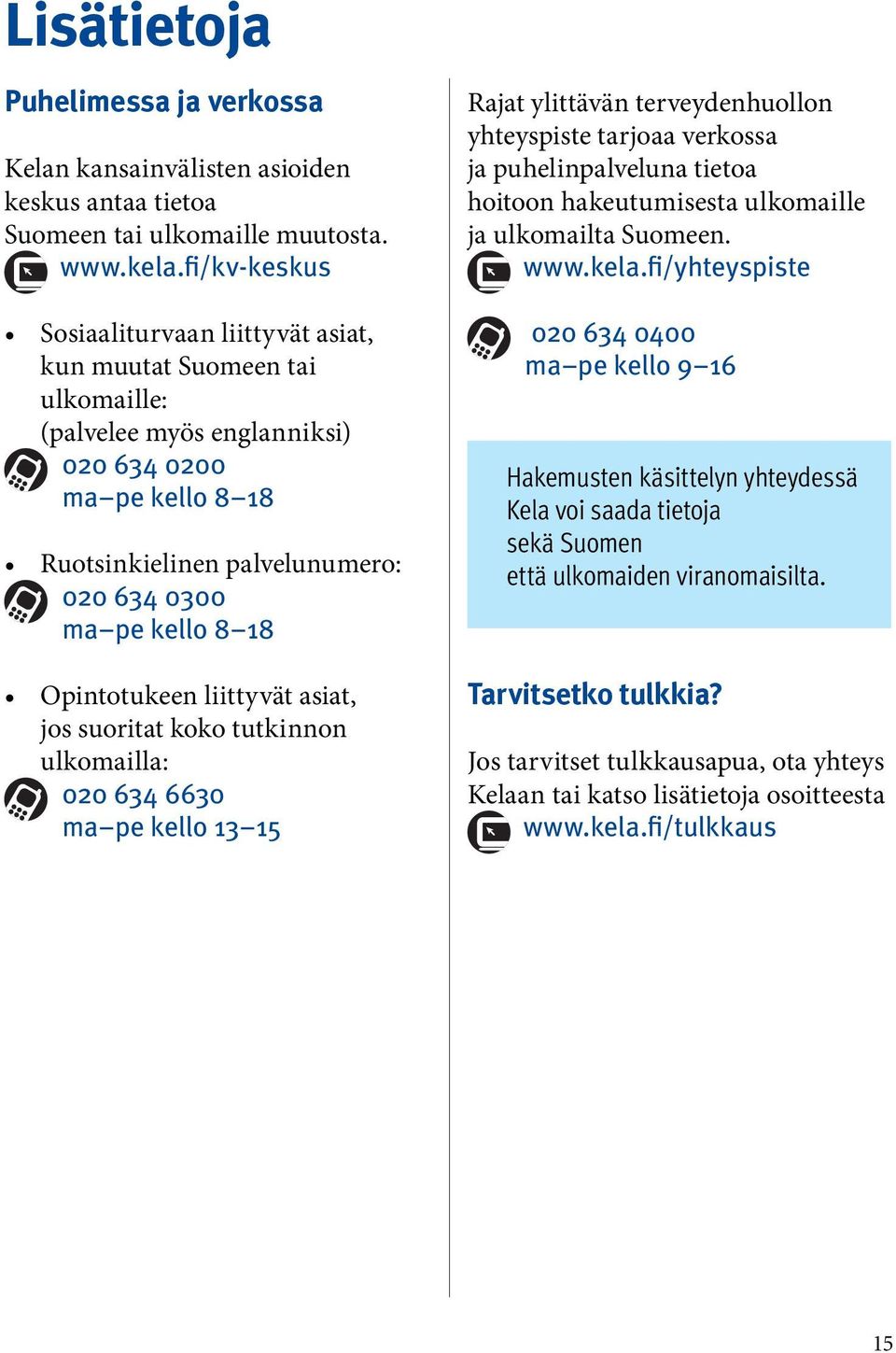 Lisätietoja

Puhelimessa ja verkossa

Kelan kansainvälisten asioiden keskus antaa tietoa Suomeen tai ulkomaille muutosta.
www.kela.fi/kv-keskus

• Sosiaaliturvaan liittyvät asiat, kun muutat Suomeen tai ulkomaille: (palvelee myös englanniksi)
020 634 0200
ma–pe kello 8–18

• Ruotsinkielinen palvelunumero:
020 634 0300
ma–pe kello 8–18

• Opintotukeen liittyvät asiat, jos suoritat koko tutkinnon ulkomailla:
020 634 6630
ma–pe kello 13–15

Rajat ylittävän terveydenhuollon yhteyspiste tarjoaa verkossa ja puhelinpalveluna tietoa hoitoon hakeutumisesta ulkomaille ja ulkomailta Suomeen.
www.kela.fi/yhteyspiste

020 634 0400
ma–pe kello 9–16

Hakemusten käsittelyn yhteydessä Kela voi saada tietoja sekä Suomen että ulkomaiden viranomaisilta.

Tarvitsetko tulkkia?

Jos tarvitset tulkkausapua, ota yhteys Kelaan tai katso lisätietoja osoitteesta
www.kela.fi/tulkkaus

15